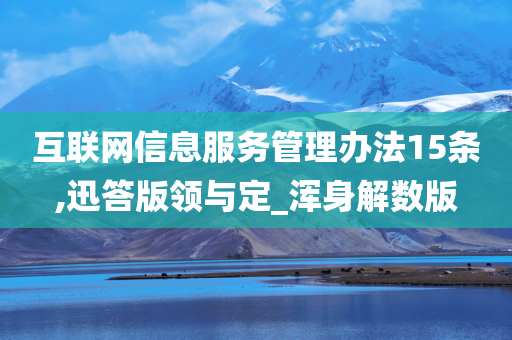 互联网信息服务管理办法15条,迅答版领与定_浑身解数版